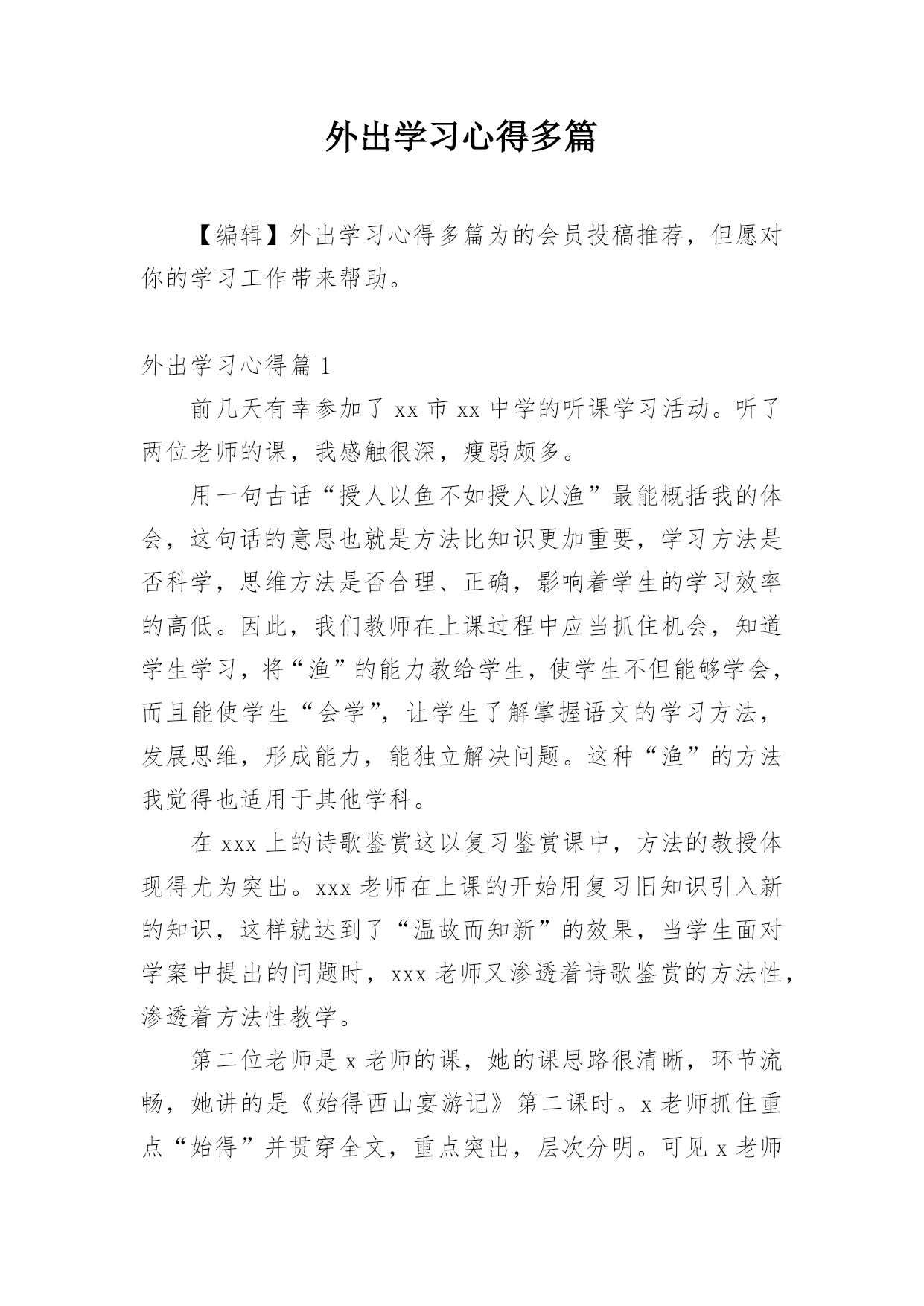 外出学习心得多篇

【编辑】外出学习心得多篇为的会员投稿推荐，但愿对你的学习工作带来帮助。

外出学习心得篇 1

前几天有幸参加了 xx 市 xx 中学的听课学习活动。听了两位老师的课，我感触很深，瘦弱颇多。

用一句古话“授人以鱼不如授人以渔”最能概括我的体会，这句话的意思也就是方法比知识更加重要，学习方法是否科学，思维方法是否合理、正确，影响着学生的学习效率的高低。因此，我们教师在上课过程中应当抓住机会，知道学生学习，将“渔”的能力教给学生，使学生不但能够学会，而且能使学生“会学”，让学生了解掌握语文的学习方法，发展思维，形成能力，能独立解决问题。这种“渔”的方法我觉得也适用于其他学科。

在 xxx 上的诗歌鉴赏这以复习鉴赏课中，方法的教授体现得尤为突出。xxx 老师在上课的开始用复习旧知识引入新的知识，这样就达到了“温故而知新”的效果，当学生面对学案中提出的问题时，xxx 老师又渗透着诗歌鉴赏的方法性，渗透着方法性教学。

第二位老师是 x 老师的课，她的课思路很清晰，环节流畅，她讲的是《始得西山宴游记》第二课时。x 老师抓住重点“始得”并贯穿全文，重点突出，层次分明。可见 x 老师